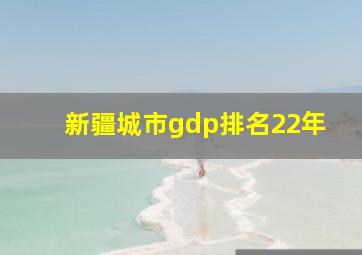 新疆城市gdp排名22年